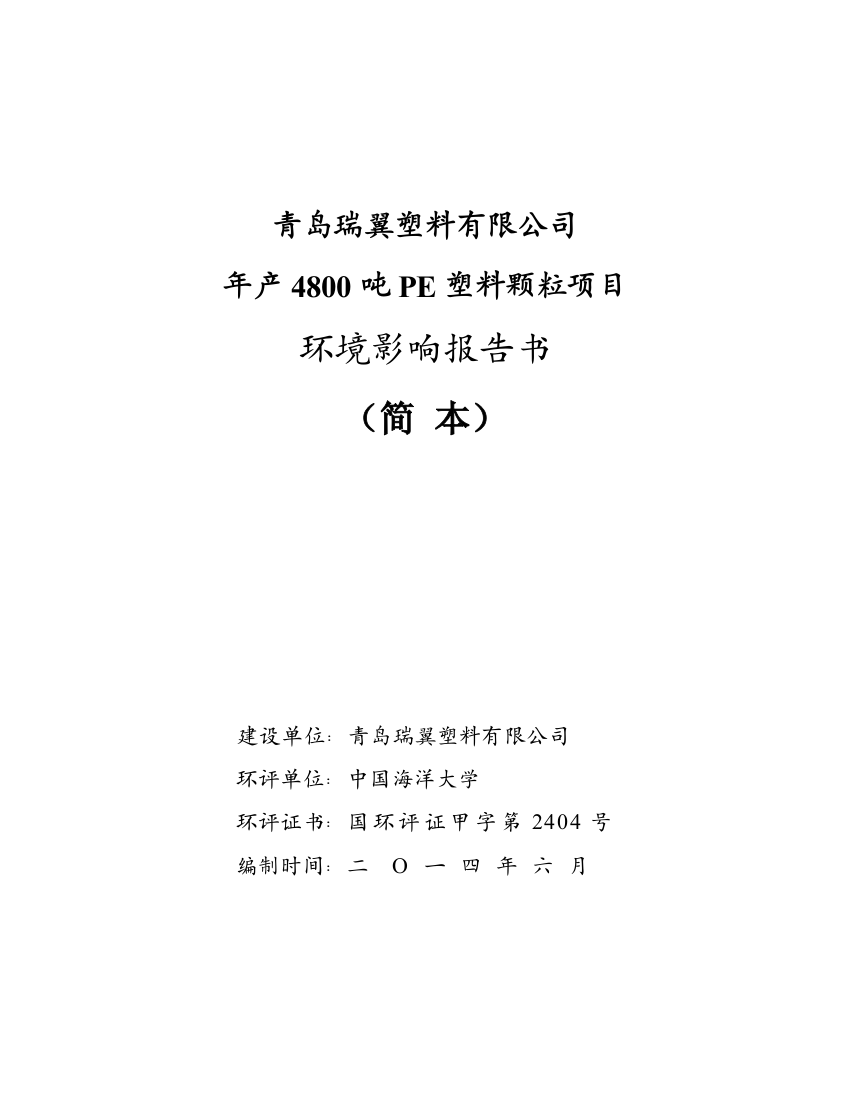 青岛瑞翼塑料有限公司

年产 4800 吨 PE 塑料颗粒项目

环境影响报告书

（简 本）

建设单位：青岛瑞翼塑料有限公司

环评单位：中国海洋大学

环评证书：国环评证甲字第 2404 号

编制时间：二 O 一 四 年 六 月